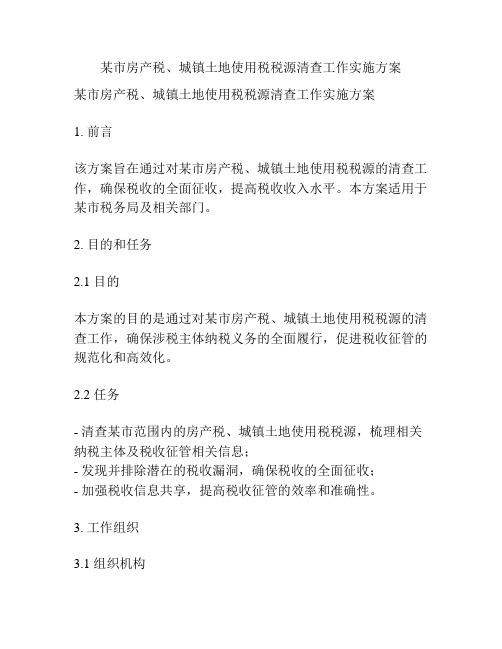 某市房产税、城镇土地使用税税源清查工作实施方案

某市房产税、城镇土地使用税税源清查工作实施方案

1. 前言

该方案旨在通过对某市房产税、城镇土地使用税税源的清查工作，确保税收的全面征收，提高税收收入水平。本方案适用于某市税务局及相关部门。

2. 目的和任务

2.1 目的

本方案的目的是通过对某市房产税、城镇土地使用税税源的清查工作，确保涉税主体纳税义务的全面履行，促进税收征管的规范化和高效化。

2.2 任务

- 清查某市范围内的房产税、城镇土地使用税税源，梳理相关纳税主体及税收征管相关信息；
- 发现并排除潜在的税收漏洞，确保税收的全面征收；
- 加强税收信息共享，提高税收征管的效率和准确性。

3. 工作组织

3.1 组织机构